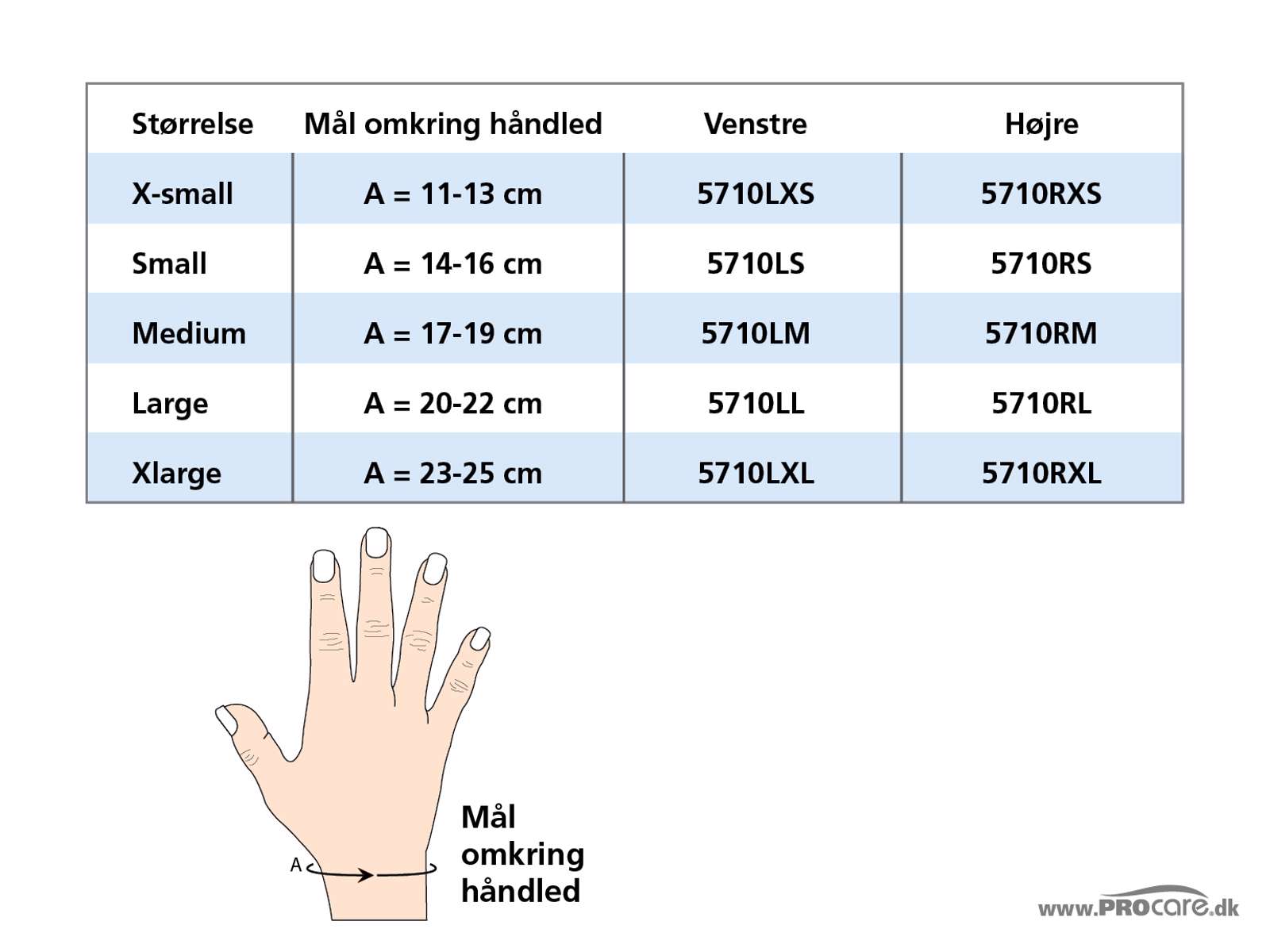 | Størrelse | Mål omkring håndled | Venstre | Højre |
|---|---|---|---|
| X-small | A = 11-13 cm | 5710LXS | 5710RXS |
| Small | A = 14-16 cm | 5710LS | 5710RS |
| Medium | A = 17-19 cm | 5710LM | 5710RM |
| Large | A = 20-22 cm | 5710LL | 5710RL |
| Xlarge | A = 23-25 cm | 5710LXL | 5710RXL |

A

Mål omkring håndled

www.PROcare.dk